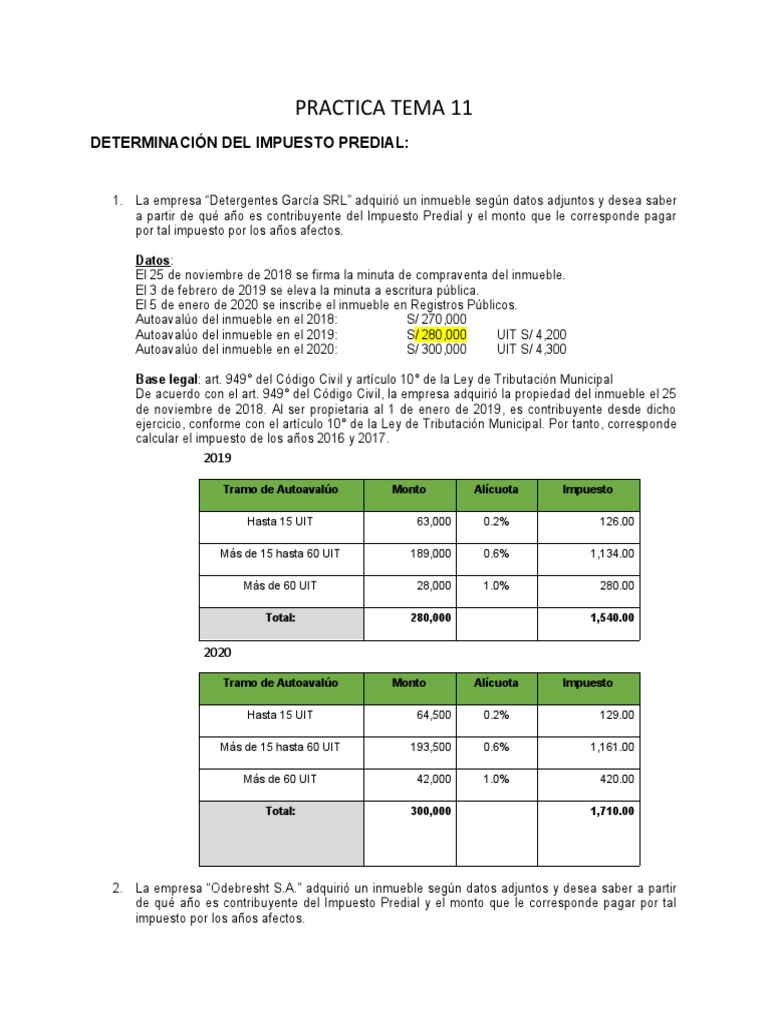 PRACTICA TEMA 11

DETERMINACIÓN DEL IMPUESTO PREDIAL:

1. La empresa "Detergentes García SRL" adquirió un inmueble según datos adjuntos y desea saber a partir de qué año es contribuyente del Impuesto Predial y el monto que le corresponde pagar por tal impuesto por los años afectos.

Datos:
El 25 de noviembre de 2018 se firma la minuta de compraventa del inmueble.
El 3 de febrero de 2019 se eleva la minuta a escritura pública.
El 5 de enero de 2020 se inscribe el inmueble en Registros Públicos.
Autoavalúo del inmueble en el 2018: S/ 270,000
Autoavalúo del inmueble en el 2019: S/ 280,000 UIT S/ 4,200
Autoavalúo del inmueble en el 2020: S/ 300,000 UIT S/ 4,300

Base legal: art. 949° del Código Civil y artículo 10° de la Ley de Tributación Municipal
De acuerdo con el art. 949° del Código Civil, la empresa adquirió la propiedad del inmueble el 25 de noviembre de 2018. Al ser propietaria al 1 de enero de 2019, es contribuyente desde dicho ejercicio, conforme con el artículo 10° de la Ley de Tributación Municipal. Por tanto, corresponde calcular el impuesto de los años 2016 y 2017.

2019

| Tramo de Autoavalúo | Monto | Alícuota | Impuesto |
|---|---|---|---|
| Hasta 15 UIT | 63,000 | 0.2% | 126.00 |
| Más de 15 hasta 60 UIT | 189,000 | 0.6% | 1,134.00 |
| Más de 60 UIT | 28,000 | 1.0% | 280.00 |
| Total: | 280,000 | | 1,540.00 |

2020

| Tramo de Autoavalúo | Monto | Alícuota | Impuesto |
|---|---|---|---|
| Hasta 15 UIT | 64,500 | 0.2% | 129.00 |
| Más de 15 hasta 60 UIT | 193,500 | 0.6% | 1,161.00 |
| Más de 60 UIT | 42,000 | 1.0% | 420.00 |
| Total: | 300,000 | | 1,710.00 |

2. La empresa "Odebresht S.A." adquirió un inmueble según datos adjuntos y desea saber a partir de qué año es contribuyente del Impuesto Predial y el monto que le corresponde pagar por tal impuesto por los años afectos.